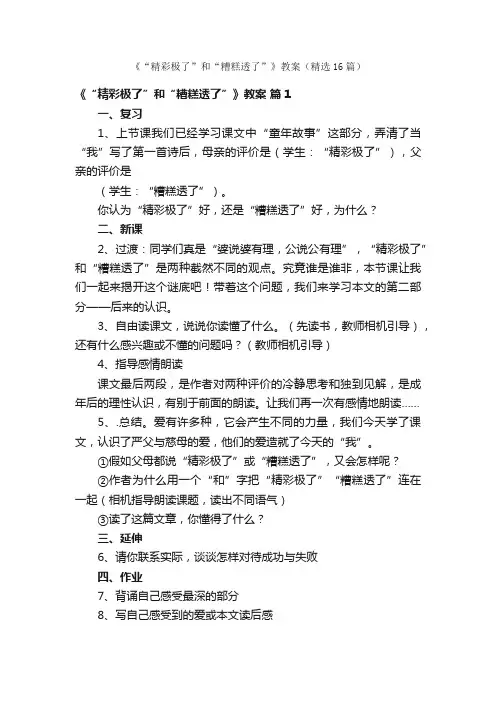 《“精彩极了”和“糟糕透了”》教案（精选16篇）

《“精彩极了”和“糟糕透了”》教案 篇1

一、复习

1、上节课我们已经学习课文中“童年故事”这部分，弄清了当“我”写了第一首诗后，母亲的评价是（学生：“精彩极了”），父亲的评价是

（学生：“糟糕透了”）。

你认为“精彩极了”好，还是“糟糕透了”好，为什么？

二、新课

2、过渡：同学们真是“婆说婆有理，公说公有理”，“精彩极了”和“糟糕透了”是两种截然不同的观点。究竟谁是谁非，本节课让我们一起来揭开这个谜底吧！带着这个问题，我们来学习本文的第二部分——后来的认识。

3、自由读课文，说说你读懂了什么。（先读书，教师相机引导），还有什么感兴趣或不懂的问题吗？（教师相机引导）

4、指导感情朗读

课文最后两段，是作者对两种评价的冷静思考和独到见解，是成年后的理性认识，有别于前面的朗读。让我们再一次有感情地朗读……

5、.总结。爱有许多种，它会产生不同的力量，我们今天学了课文，认识了严父与慈母的爱，他们的爱造就了今天的“我”。

①假如父母都说“精彩极了”或“糟糕透了”，又会怎样呢？

②作者为什么用一个“和”字把“精彩极了”“糟糕透了”连在一起（相机指导朗读课题，读出不同语气）

③读了这篇文章，你懂得了什么？

三、延伸

6、请你联系实际，谈谈怎样对待成功与失败

四、作业

7、背诵自己感受最深的部分

8、写自己感受到的爱或本文读后感